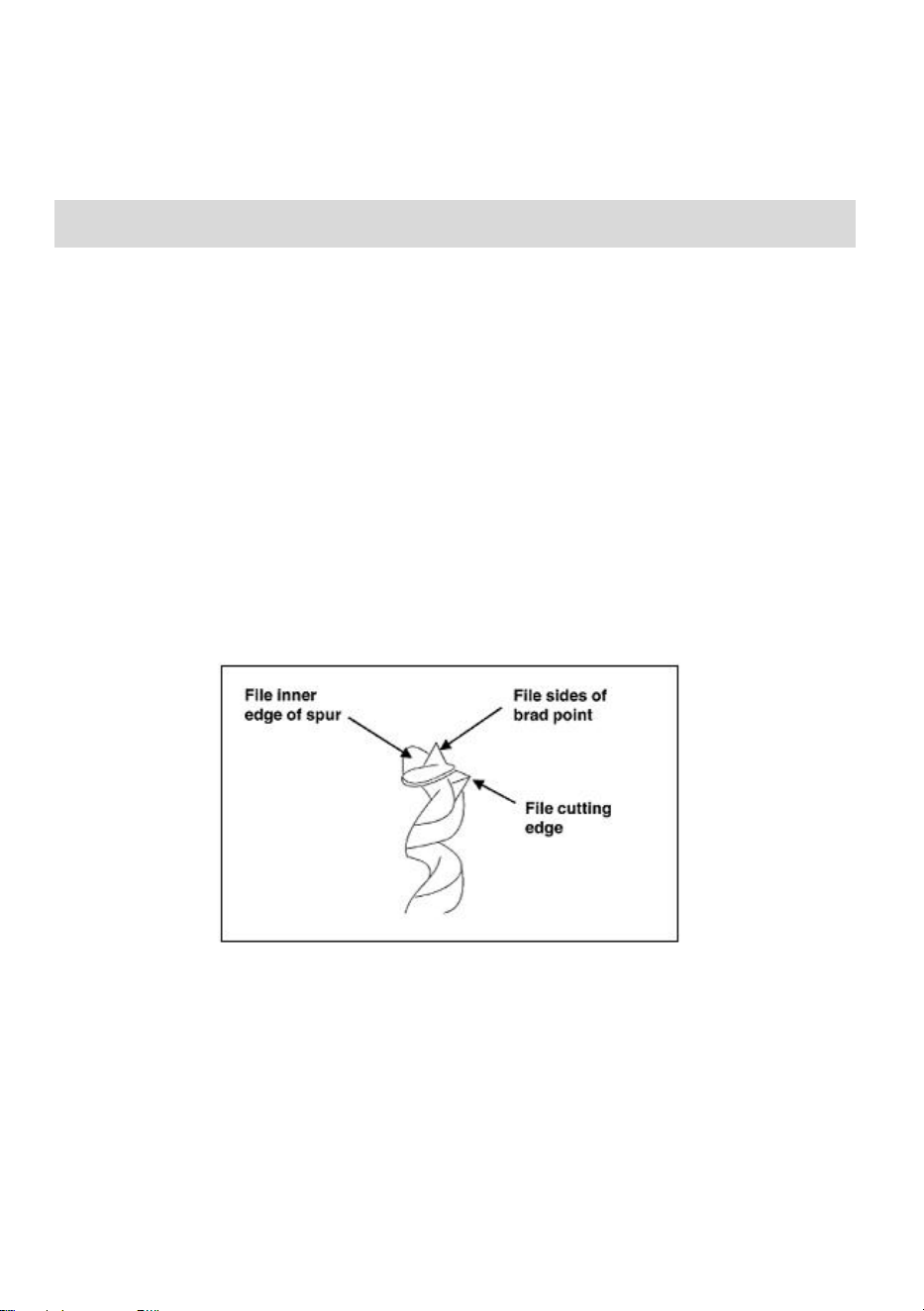 File inner edge of spur

File sides of brad point

File cutting edge